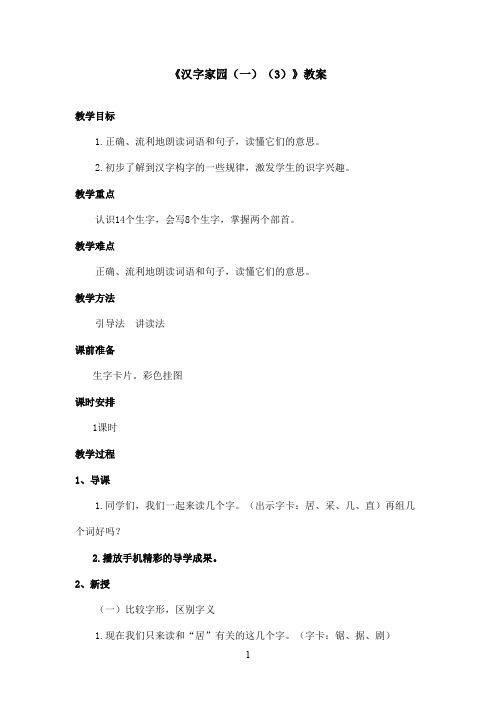 《汉字家园（一）（3）》教案

教学目标

1.正确、流利地朗读词语和句子，读懂它们的意思。

2.初步了解到汉字构字的一些规律，激发学生的识字兴趣。

教学重点

认识14个生字，会写8个生字，掌握两个部首。

教学难点

正确、流利地朗读词语和句子，读懂它们的意思。

教学方法

引导法　讲读法

课前准备

生字卡片，彩色挂图

课时安排

1课时

教学过程

1、导课

1.同学们，我们一起来读几个字。（出示字卡：居、采、几、直）再组几个词好吗？

2.播放手机精彩的导学成果。

2、新授

（一）比较字形，区别字义

1.现在我们只来读和“居”有关的这几个字。（字卡：锯、据、剧）

1